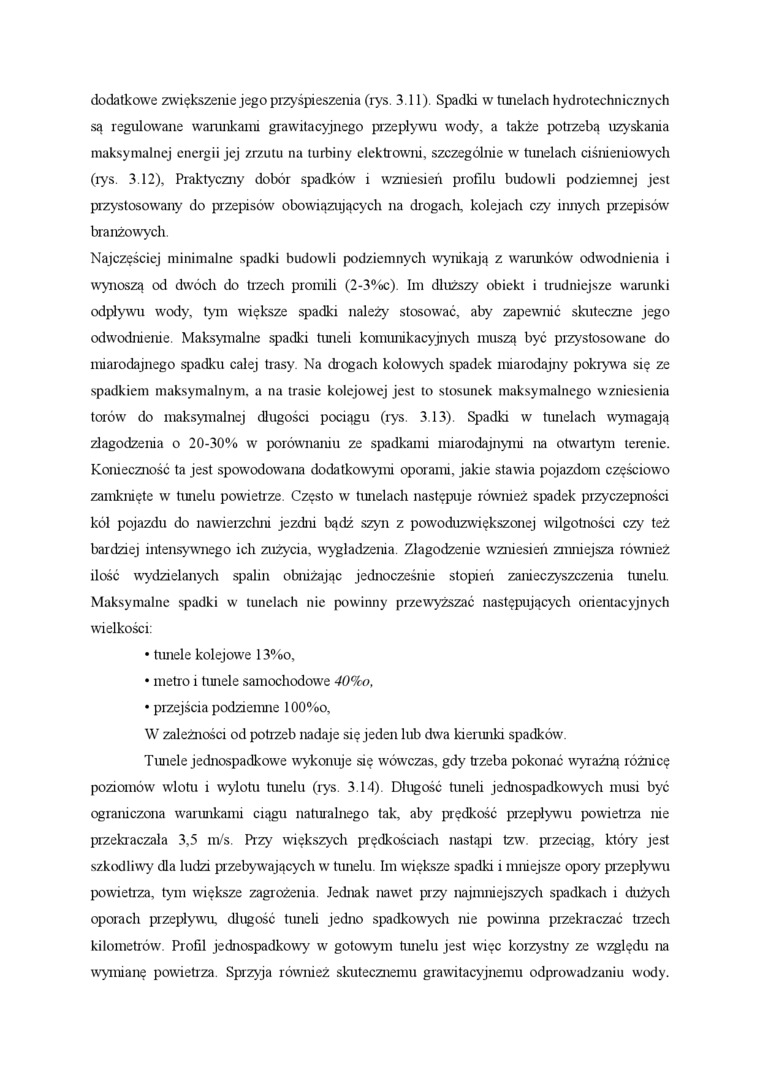 dodatkowe zwiększenie jego przyśpieszenia (rys. 3.11). Spadki w tunelach hydrotechnicznych są regulowane warunkami grawitacyjnego przepływu wody, a także potrzebą uzyskania maksymalnej energii jej zrzutu na turbiny elektrowni, szczególnie w tunelach ciśnieniowych (rys. 3.12), Praktyczny dobór spadków i wzniesień profilu budowli podziemnej jest przystosowany do przepisów obowiązujących na drogach, kolejach czy innych przepisów branżowych.
Najczęściej minimalne spadki budowli podziemnych wynikają z warunków odwodnienia i wynoszą od dwóch do trzech promili (2-3%c). Im dłuższy obiekt i trudniejsze warunki odpływu wody, tym większe spadki należy stosować, aby zapewnić skuteczne jego odwodnienie. Maksymalne spadki tuneli komunikacyjnych muszą być przystosowane do miarodajnego spadku całej trasy. Na drogach kołowych spadek miarodajny pokrywa się ze spadkiem maksymalnym, a na trasie kolejowej jest to stosunek maksymalnego wzniesienia torów do maksymalnej długości pociągu (rys. 3.13). Spadki w tunelach wymagają złagodzenia o 20-30% w porównaniu ze spadkami miarodajnymi na otwartym terenie. Konieczność ta jest spowodowana dodatkowymi oporami, jakie stawia pojazdom częściowo zamknięte w tunelu powietrze. Często w tunelach następuje również spadek przyczepności kół pojazdu do nawierzchni jezdni bądź szyn z powoduzwiększonej wilgotności czy też bardziej intensywnego ich zużycia, wygładzenia. Złagodzenie wzniesień zmniejsza również ilość wydzielanych spalin obniżając jednocześnie stopień zanieczyszczenia tunelu. Maksymalne spadki w tunelach nie powinny przewyższać następujących orientacyjnych wielkości:
• tunele kolejowe 13%o,
• metro i tunele samochodowe 40%o,
• przejścia podziemne 100%o,
W zależności od potrzeb nadaje się jeden lub dwa kierunki spadków.
Tunele jednospadkowe wykonuje się wówczas, gdy trzeba pokonać wyraźną różnicę poziomów wlotu i wylotu tunelu (rys. 3.14). Długość tuneli jednospadkowych musi być ograniczona warunkami ciągu naturalnego tak, aby prędkość przepływu powietrza nie przekraczała 3,5 m/s. Przy większych prędkościach nastąpi tzw. przeciąg, który jest szkodliwy dla ludzi przebywających w tunelu. Im większe spadki i mniejsze opory przepływu powietrza, tym większe zagrożenia. Jednak nawet przy najmniejszych spadkach i dużych oporach przepływu, długość tuneli jedno spadkowych nie powinna przekraczać trzech kilometrów. Profil jednospadkowy w gotowym tunelu jest więc korzystny ze względu na wymianę powietrza. Sprzyja również skutecznemu grawitacyjnemu odprowadzaniu wody.